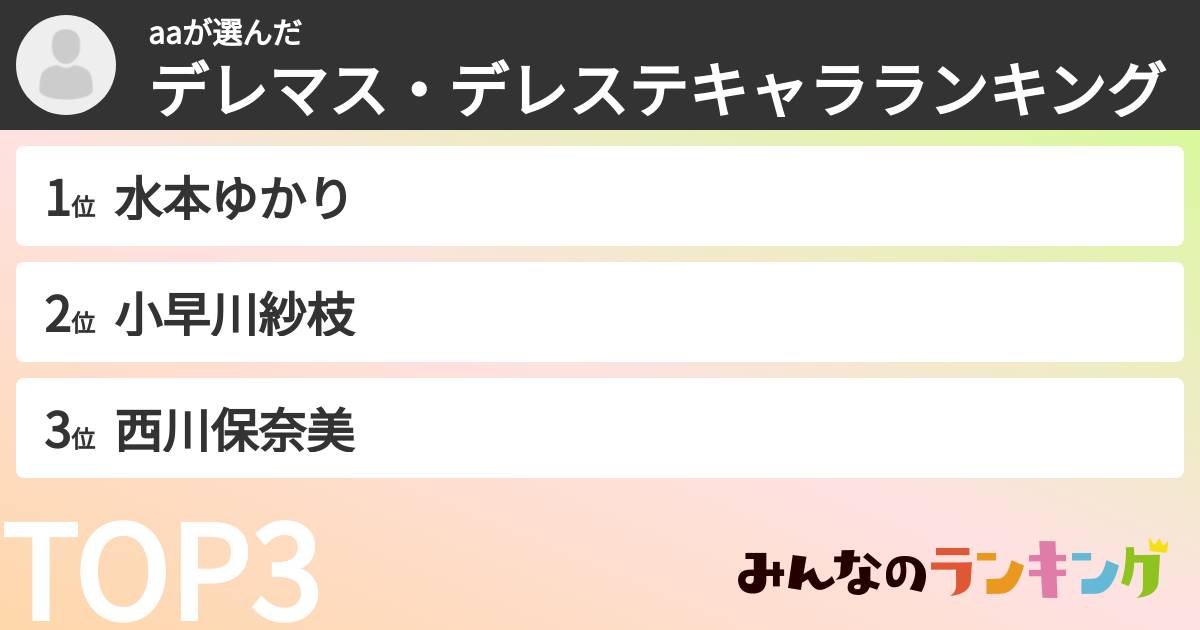 aaが選んだ
デレマス・デレステキャラランキング

1位 水本ゆかり

2位 小早川紗枝

3位 西川保奈美

TOP3

みんなのランキング